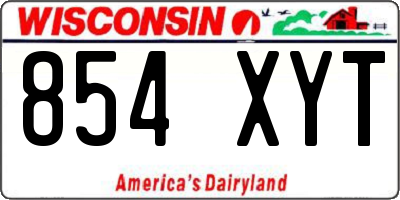 WISCONSIN

854 XYT

America's Dairyland